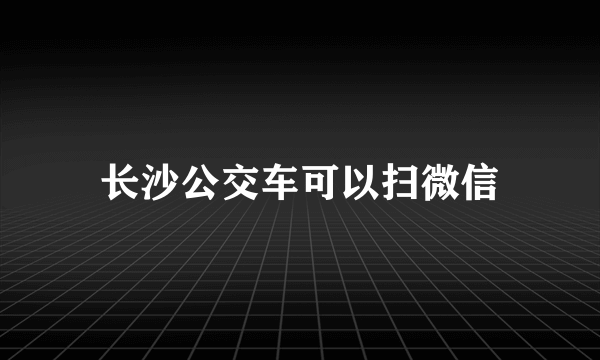 长沙公交车可以扫微信